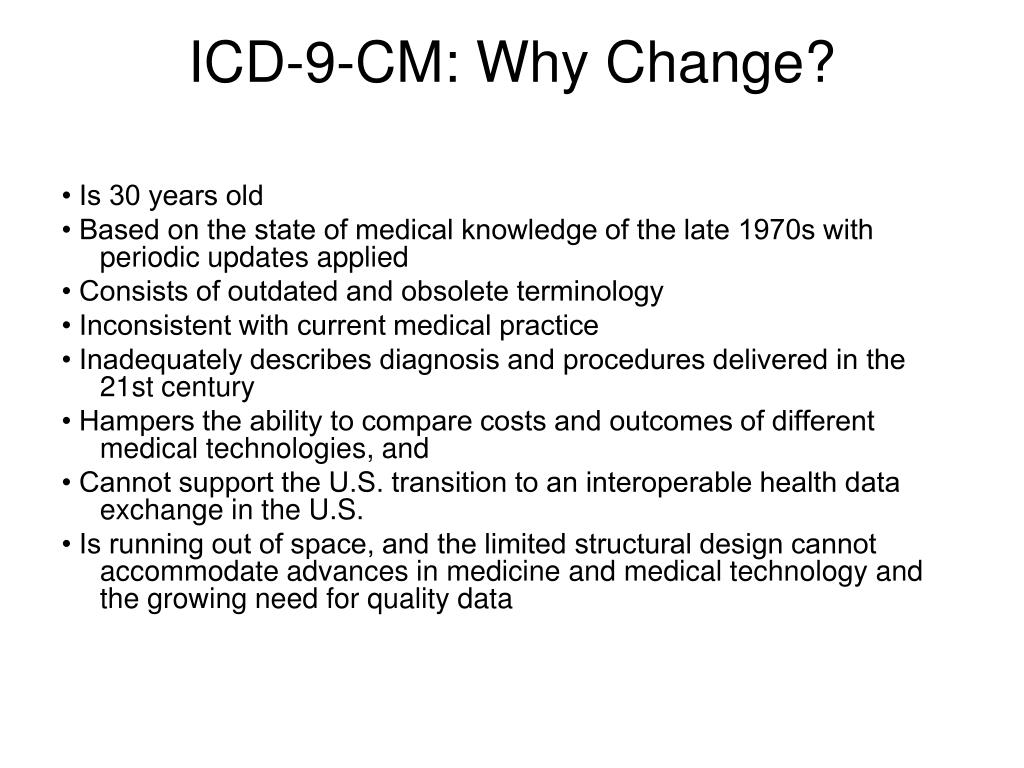 ICD-9-CM: Why Change?

• Is 30 years old
• Based on the state of medical knowledge of the late 1970s with periodic updates applied
• Consists of outdated and obsolete terminology
• Inconsistent with current medical practice
• Inadequately describes diagnosis and procedures delivered in the 21st century
• Hampers the ability to compare costs and outcomes of different medical technologies, and
• Cannot support the U.S. transition to an interoperable health data exchange in the U.S.
• Is running out of space, and the limited structural design cannot accommodate advances in medicine and medical technology and the growing need for quality data